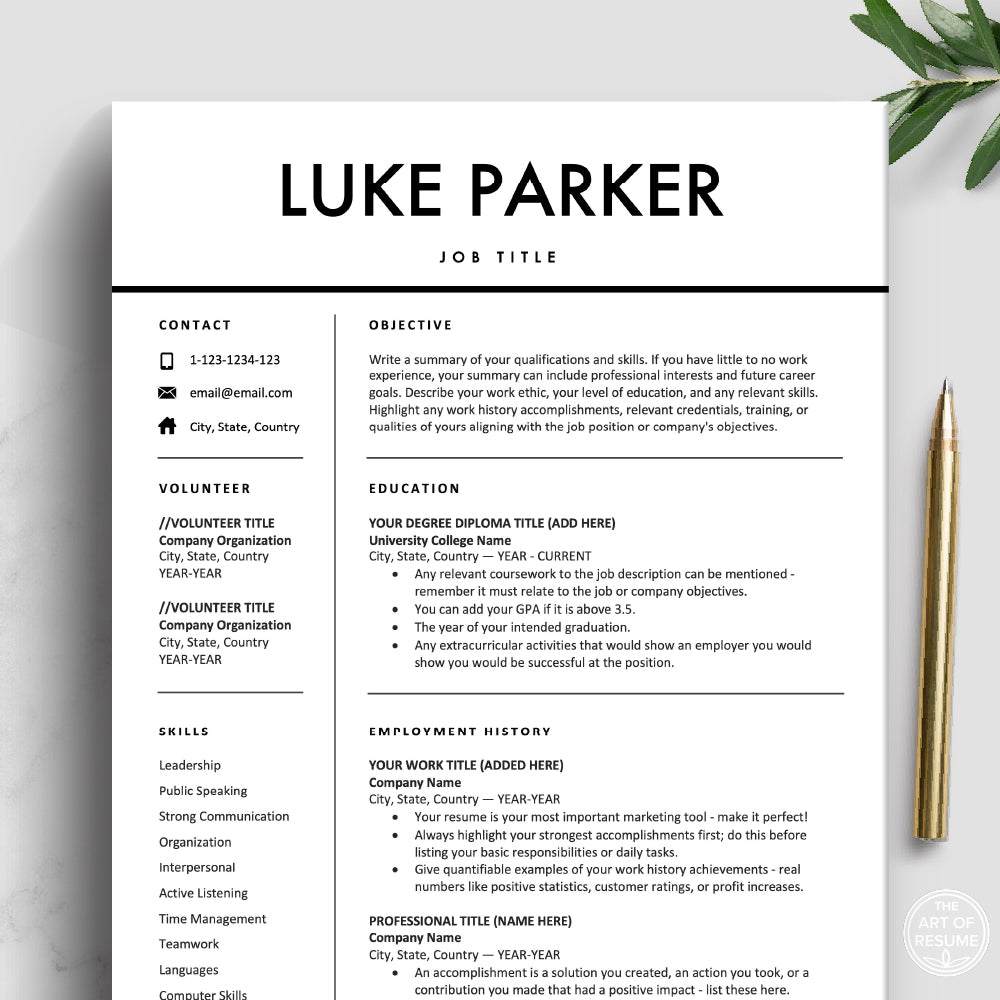 LUKE PARKER

JOB TITLE

CONTACT

1-123-1234-123

email@email.com

City, State, Country

VOLUNTEER

//VOLUNTEER TITLE
Company Organization
City, State, Country
YEAR-YEAR

//VOLUNTEER TITLE
Company Organization
City, State, Country
YEAR-YEAR

SKILLS

Leadership
Public Speaking
Strong Communication
Organization
Interpersonal
Active Listening
Time Management
Teamwork
Languages
Computer Skills

OBJECTIVE

Write a summary of your qualifications and skills. If you have little to no work experience, your summary can include professional interests and future career goals. Describe your work ethic, your level of education, and any relevant skills. Highlight any work history accomplishments, relevant credentials, training, or qualities of yours aligning with the job position or company's objectives.

EDUCATION

YOUR DEGREE DIPLOMA TITLE (ADD HERE)
University College Name
City, State, Country — YEAR - CURRENT
• Any relevant coursework to the job description can be mentioned - remember it must relate to the job or company objectives.
• You can add your GPA if it is above 3.5.
• The year of your intended graduation.
• Any extracurricular activities that would show an employer you would show you would be successful at the position.

EMPLOYMENT HISTORY

YOUR WORK TITLE (ADDED HERE)
Company Name
City, State, Country — YEAR-YEAR
• Your resume is your most important marketing tool - make it perfect!
• Always highlight your strongest accomplishments first; do this before listing your basic responsibilities or daily tasks.
• Give quantifiable examples of your work history achievements - real numbers like positive statistics, customer ratings, or profit increases.

PROFESSIONAL TITLE (NAME HERE)
Company Name
City, State, Country — YEAR-YEAR
• An accomplishment is a solution you created, an action you took, or a contribution you made that had a positive impact - list these here.

THE ART OF RESUME